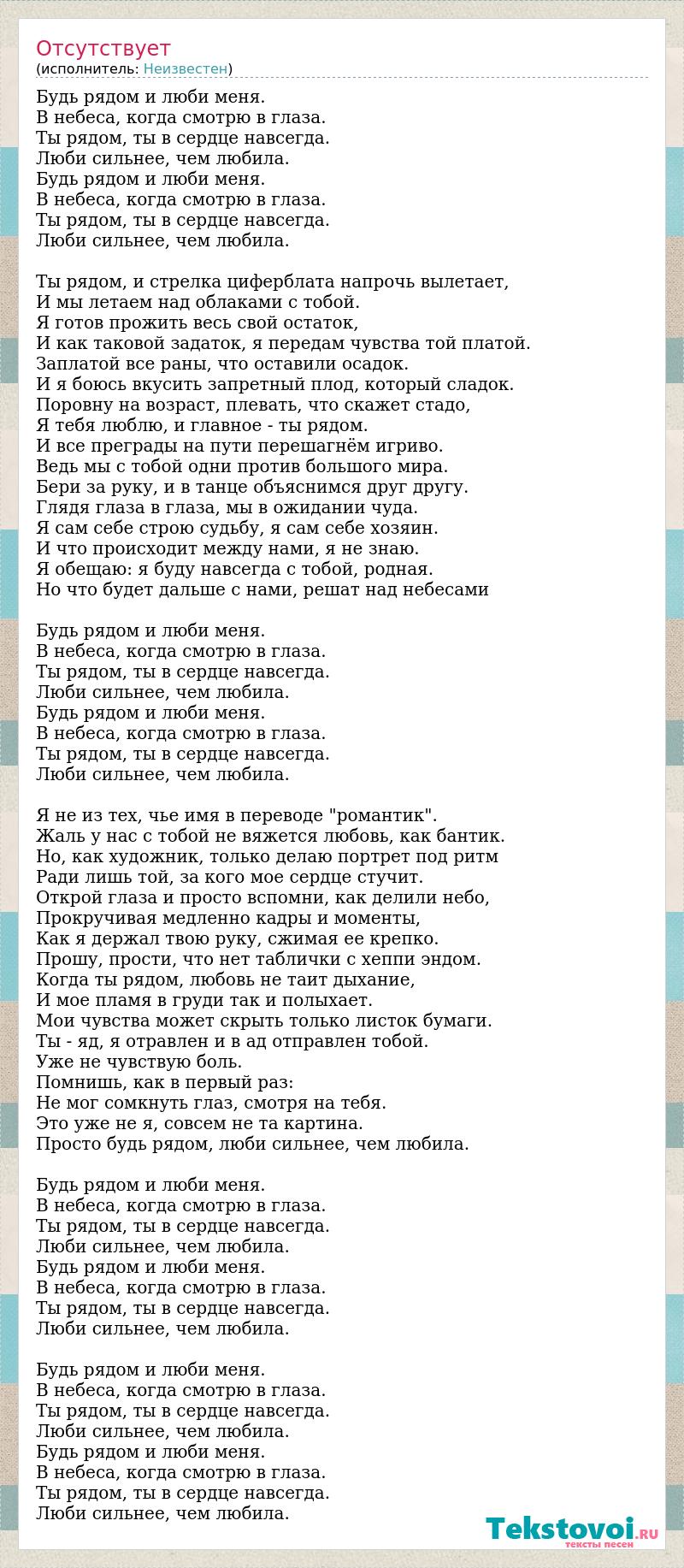 Отсутствует
(исполнитель: Неизвестен)

Будь рядом и люби меня.
В небеса, когда смотрю в глаза.
Ты рядом, ты в сердце навсегда.
Люби сильнее, чем любила.
Будь рядом и люби меня.
В небеса, когда смотрю в глаза.
Ты рядом, ты в сердце навсегда.
Люби сильнее, чем любила.

Ты рядом, и стрелка циферблата напрочь вылетает,
И мы летаем над облаками с тобой.
Я готов прожить весь свой остаток,
И как таковой задаток, я передам чувства той платой.
Заплатой все раны, что оставили осадок.
И я боюсь вкусить запретный плод, который сладок.
Поровну на возраст, плевать, что скажет стадо,
Я тебя люблю, и главное - ты рядом.
И все преграды на пути перешагнём игриво.
Ведь мы с тобой одни против большого мира.
Бери за руку, и в танце объяснимся друг другу.
Глядя глаза в глаза, мы в ожидании чуда.
Я сам себе строю судьбу, я сам себе хозяин.
И что происходит между нами, я не знаю.
Я обещаю: я буду навсегда с тобой, родная.
Но что будет дальше с нами, решат над небесами

Будь рядом и люби меня.
В небеса, когда смотрю в глаза.
Ты рядом, ты в сердце навсегда.
Люби сильнее, чем любила.
Будь рядом и люби меня.
В небеса, когда смотрю в глаза.
Ты рядом, ты в сердце навсегда.
Люби сильнее, чем любила.

Я не из тех, чье имя в переводе "романтик".
Жаль у нас с тобой не вяжется любовь, как бантик.
Но, как художник, только делаю портрет под ритм
Ради лишь той, за кого мое сердце стучит.
Открой глаза и просто вспомни, как делили небо,
Прокручивая медленно кадры и моменты,
Как я держал твою руку, сжимая ее крепко.
Прошу, прости, что нет таблички с хеппи эндом.
Когда ты рядом, любовь не таит дыхание,
И мое пламя в груди так и полыхает.
Мои чувства может скрыть только листок бумаги.
Ты - яд, я отравлен и в ад отправлен тобой.
Уже не чувствую боль.
Помнишь, как в первый раз:
Не мог сомкнуть глаз, смотря на тебя.
Это уже не я, совсем не та картина.
Просто будь рядом, люби сильнее, чем любила.

Будь рядом и люби меня.
В небеса, когда смотрю в глаза.
Ты рядом, ты в сердце навсегда.
Люби сильнее, чем любила.
Будь рядом и люби меня.
В небеса, когда смотрю в глаза.
Ты рядом, ты в сердце навсегда.
Люби сильнее, чем любила.

Будь рядом и люби меня.
В небеса, когда смотрю в глаза.
Ты рядом, ты в сердце навсегда.
Люби сильнее, чем любила.
Будь рядом и люби меня.
В небеса, когда смотрю в глаза.
Ты рядом, ты в сердце навсегда.
Люби сильнее, чем любила.

Tekstovoi.RU
тексты песен